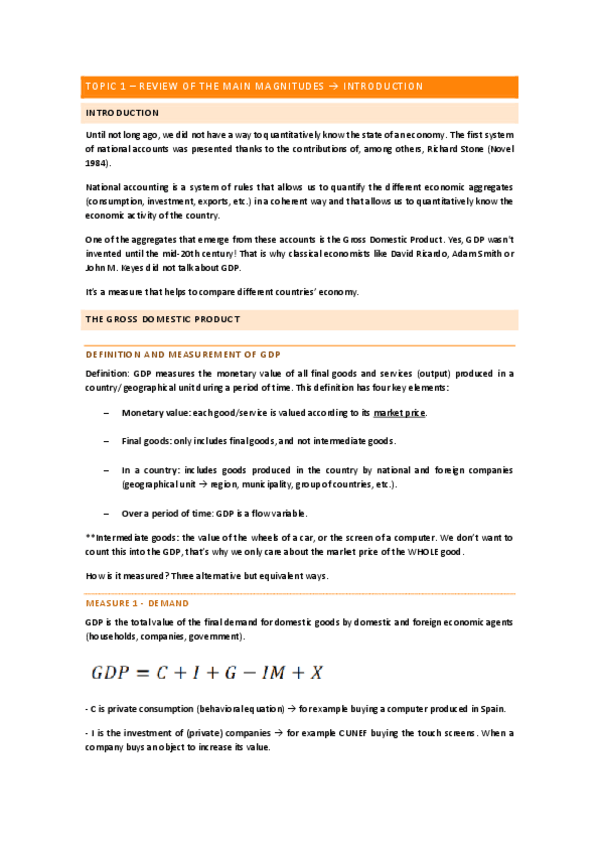 TOPIC 1 – REVIEW OF THE MAIN MAGNITUDES → INTRODUCTION

INTRODUCTION

Until not long ago, we did not have a way to quantitatively know the state of an economy. The first system of national accounts was presented thanks to the contributions of, among others, Richard Stone (Novel 1984).

National accounting is a system of rules that allows us to quantify the different economic aggregates (consumption, investment, exports, etc.) in a coherent way and that allows us to quantitatively know the economic activity of the country.

One of the aggregates that emerge from these accounts is the Gross Domestic Product. Yes, GDP wasn't invented until the mid-20th century! That is why classical economists like David Ricardo, Adam Smith or John M. Keyes did not talk about GDP.

It's a measure that helps to compare different countries' economy.

THE GROSS DOMESTIC PRODUCT

DEFINITION AND MEASUREMENT OF GDP

Definition: GDP measures the monetary value of all final goods and services (output) produced in a country/geographical unit during a period of time. This definition has four key elements:

– Monetary value: each good/service is valued according to its market price.

– Final goods: only includes final goods, and not intermediate goods.

– In a country: includes goods produced in the country by national and foreign companies (geographical unit → region, municipality, group of countries, etc.).

– Over a period of time: GDP is a flow variable.

**Intermediate goods: the value of the wheels of a car, or the screen of a computer. We don't want to count this into the GDP, that's why we only care about the market price of the WHOLE good.

How is it measured? Three alternative but equivalent ways.

MEASURE 1 - DEMAND

GDP is the total value of the final demand for domestic goods by domestic and foreign economic agents (households, companies, government).

$GDP = C + I + G - IM + X$

- C is private consumption (behavioral equation) → for example buying a computer produced in Spain.

- I is the investment of (private) companies → for example CUNEF buying the touch screens. When a company buys an object to increase its value.